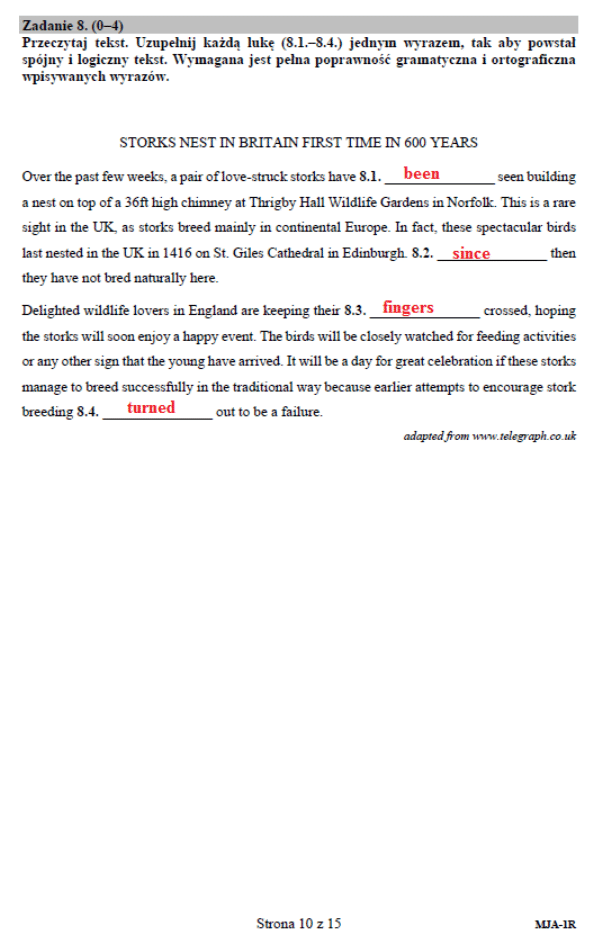 Zadanie 8. (0–4)
Przeczytaj tekst. Uzupełnij każdą lukę (8.1.–8.4.) jednym wyrazem, tak aby powstał spójny i logiczny tekst. Wymagana jest pełna poprawność gramatyczna i ortograficzna wpisywanych wyrazów.

STORKS NEST IN BRITAIN FIRST TIME IN 600 YEARS

Over the past few weeks, a pair of love-struck storks have 8.1. been seen building a nest on top of a 36ft high chimney at Thrigby Hall Wildlife Gardens in Norfolk. This is a rare sight in the UK, as storks breed mainly in continental Europe. In fact, these spectacular birds last nested in the UK in 1416 on St. Giles Cathedral in Edinburgh. 8.2. since then they have not bred naturally here.

Delighted wildlife lovers in England are keeping their 8.3. fingers crossed, hoping the storks will soon enjoy a happy event. The birds will be closely watched for feeding activities or any other sign that the young have arrived. It will be a day for great celebration if these storks manage to breed successfully in the traditional way because earlier attempts to encourage stork breeding 8.4. turned out to be a failure.

adapted from www.telegraph.co.uk

Strona 10 z 15

MJA-1R